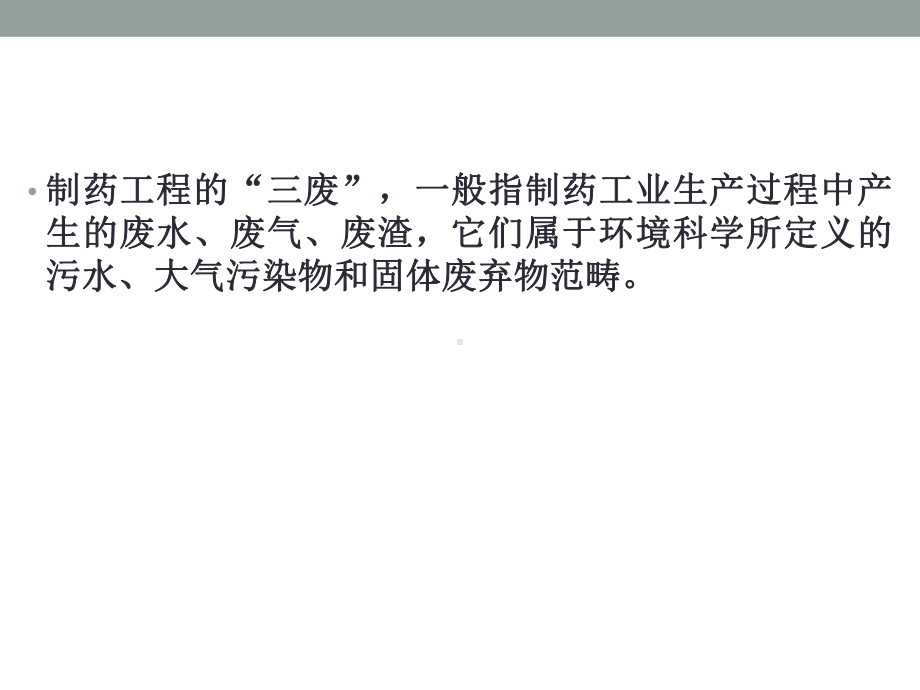 • 制药工程的“三废”，一般指制药工业生产过程中产生的废水、废气、废渣，它们属于环境科学所定义的污水、大气污染物和固体废弃物范畴。